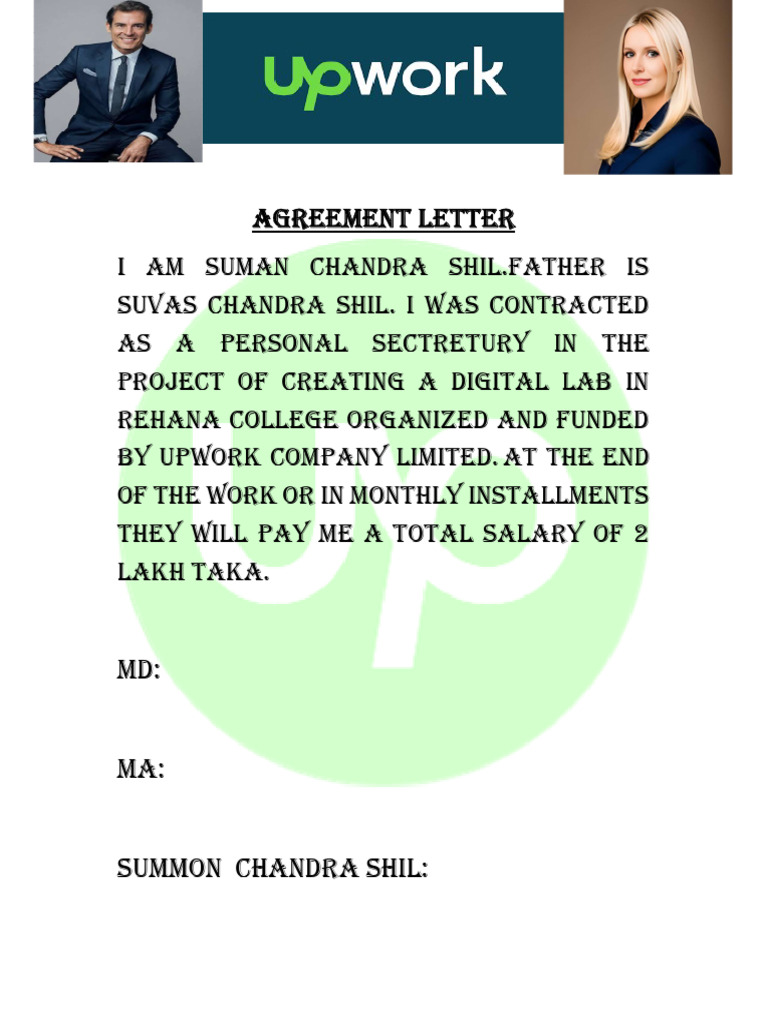 upwork

AGREEMENT LETTER

I AM SUMAN CHANDRA SHIL.FATHER IS SUVAS CHANDRA SHIL. I WAS CONTRACTED AS A PERSONAL SECTRETURY IN THE PROJECT OF CREATING A DIGITAL LAB IN REHANA COLLEGE ORGANIZED AND FUNDED BY UPWORK COMPANY LIMITED. AT THE END OF THE WORK OR IN MONTHLY INSTALLMENTS THEY WILL PAY ME A TOTAL SALARY OF 2 LAKH TAKA.

MD:

MA:

SUMMON CHANDRA SHIL: